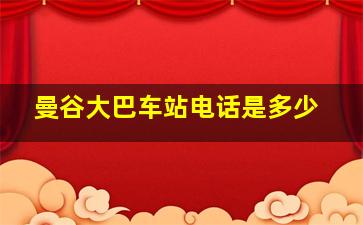 曼谷大巴车站电话是多少